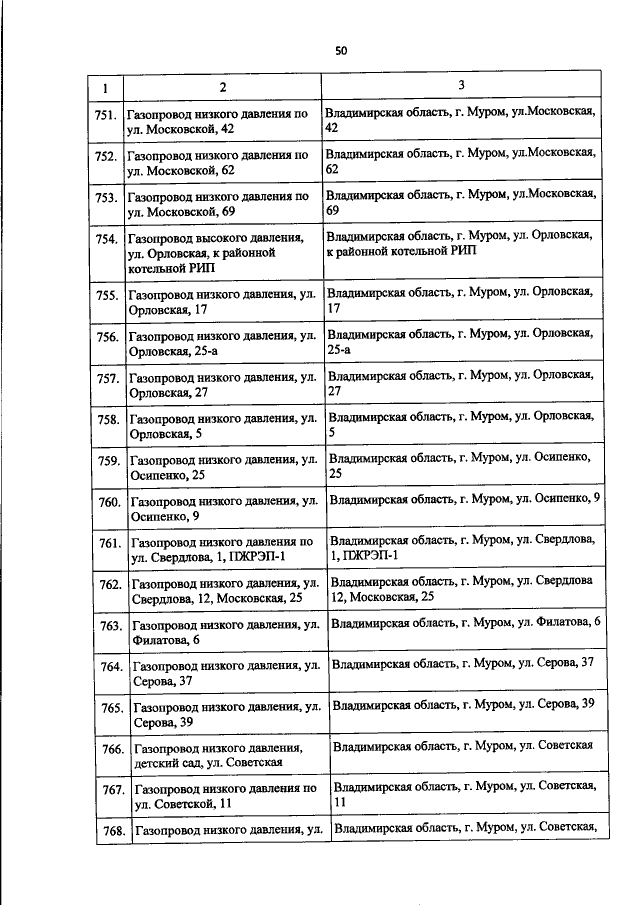 50

| 1 | 2 | 3 |
|---|---|---|
| 751. | Газопровод низкого давления по ул. Московской, 42 | Владимирская область, г. Муром, ул.Московская, 42 |
| 752. | Газопровод низкого давления по ул. Московской, 62 | Владимирская область, г. Муром, ул.Московская, 62 |
| 753. | Газопровод низкого давления по ул. Московской, 69 | Владимирская область, г. Муром, ул.Московская, 69 |
| 754. | Газопровод высокого давления, ул. Орловская, к районной котельной РИП | Владимирская область, г. Муром, ул. Орловская, к районной котельной РИП |
| 755. | Газопровод низкого давления, ул. Орловская, 17 | Владимирская область, г. Муром, ул. Орловская, 17 |
| 756. | Газопровод низкого давления, ул. Орловская, 25-а | Владимирская область, г. Муром, ул. Орловская, 25-а |
| 757. | Газопровод низкого давления, ул. Орловская, 27 | Владимирская область, г. Муром, ул. Орловская, 27 |
| 758. | Газопровод низкого давления, ул. Орловская, 5 | Владимирская область, г. Муром, ул. Орловская, 5 |
| 759. | Газопровод низкого давления, ул. Осипенко, 25 | Владимирская область, г. Муром, ул. Осипенко, 25 |
| 760. | Газопровод низкого давления, ул. Осипенко, 9 | Владимирская область, г. Муром, ул. Осипенко, 9 |
| 761. | Газопровод низкого давления по ул. Свердлова, 1, ПЖРЭП-1 | Владимирская область, г. Муром, ул. Свердлова, 1, ПЖРЭП-1 |
| 762. | Газопровод низкого давления, ул. Свердлова, 12, Московская, 25 | Владимирская область, г. Муром, ул. Свердлова 12, Московская, 25 |
| 763. | Газопровод низкого давления, ул. Филатова, 6 | Владимирская область, г. Муром, ул. Филатова, 6 |
| 764. | Газопровод низкого давления, ул. Серова, 37 | Владимирская область, г. Муром, ул. Серова, 37 |
| 765. | Газопровод низкого давления, ул. Серова, 39 | Владимирская область, г. Муром, ул. Серова, 39 |
| 766. | Газопровод низкого давления, детский сад, ул. Советская | Владимирская область, г. Муром, ул. Советская |
| 767. | Газопровод низкого давления по ул. Советской, 11 | Владимирская область, г. Муром, ул. Советская, 11 |
| 768. | Газопровод низкого давления, ул. | Владимирская область, г. Муром, ул. Советская, |